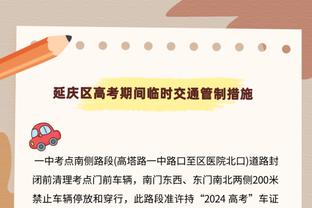 延庆区高考期间临时交通管制措施

一中考点南侧路段(高塔路一中路口至区医院北口)道路封闭前清理考点门前车辆，南门东西、东门南北两侧200米禁止车辆停放和穿行，此路段准许持“2024 高考”车证